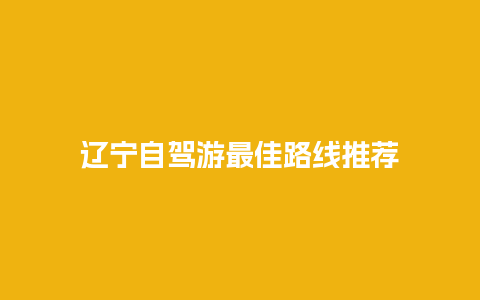 辽宁自驾游最佳路线推荐